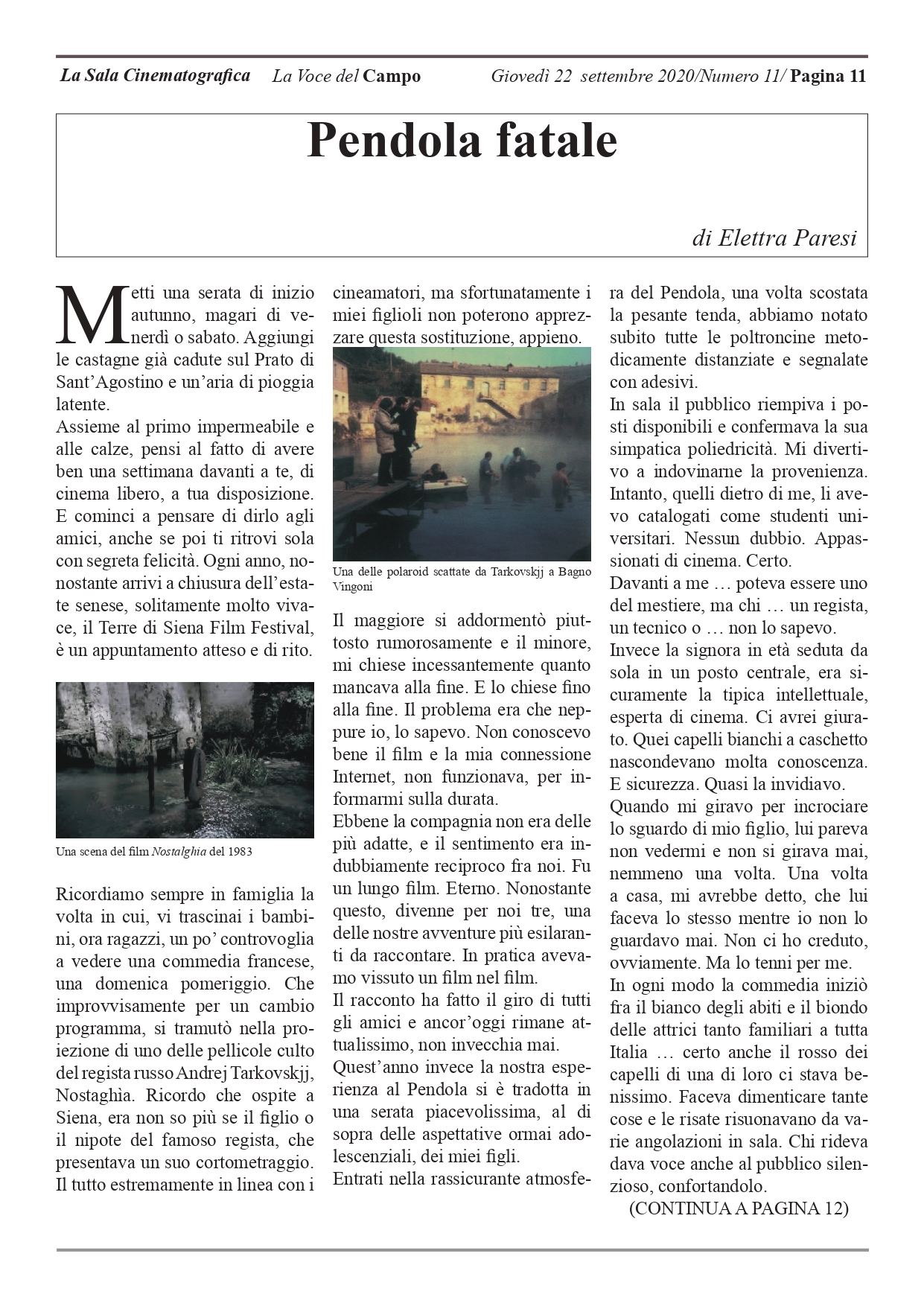 La Sala Cinematografica La Voce del Campo Giovedì 22 settembre 2020/Numero 11/ Pagina 11

Pendola fatale

di Elettra Paresi

Metti una serata di inizio autunno, magari di venerdì o sabato. Aggiungi le castagne già cadute sul Prato di Sant'Agostino e un'aria di pioggia latente.
Assieme al primo impermeabile e alle calze, pensi al fatto di avere ben una settimana davanti a te, di cinema libero, a tua disposizione. E cominci a pensare di dirlo agli amici, anche se poi ti ritrovi sola con segreta felicità. Ogni anno, nonostante arrivi a chiusura dell'estate senese, solitamente molto vivace, il Terre di Siena Film Festival, è un appuntamento atteso e di rito.

Una scena del film Nostalghia del 1983

Ricordiamo sempre in famiglia la volta in cui, vi trascinai i bambini, ora ragazzi, un po' controvoglia a vedere una commedia francese, una domenica pomeriggio. Che improvvisamente per un cambio programma, si tramutò nella proiezione di uno delle pellicole culto del regista russo Andrej Tarkovskjj, Nostaghìa. Ricordo che ospite a Siena, era non so più se il figlio o il nipote del famoso regista, che presentava un suo cortometraggio. Il tutto estremamente in linea con i cineamatori, ma sfortunatamente i miei figlioli non poterono apprezzare questa sostituzione, appieno.

Una delle polaroid scattate da Tarkovskjj a Bagno Vingoni

Il maggiore si addormentò piuttosto rumorosamente e il minore, mi chiese incessantemente quanto mancava alla fine. E lo chiese fino alla fine. Il problema era che neppure io, lo sapevo. Non conoscevo bene il film e la mia connessione Internet, non funzionava, per informarmi sulla durata.
Ebbene la compagnia non era delle più adatte, e il sentimento era indubbiamente reciproco fra noi. Fu un lungo film. Eterno. Nonostante questo, divenne per noi tre, una delle nostre avventure più esilaranti da raccontare. In pratica avevamo vissuto un film nel film.
Il racconto ha fatto il giro di tutti gli amici e ancor'oggi rimane attualissimo, non invecchia mai.
Quest'anno invece la nostra esperienza al Pendola si è tradotta in una serata piacevolissima, al di sopra delle aspettative ormai adolescenziali, dei miei figli.
Entrati nella rassicurante atmosfera del Pendola, una volta scostata la pesante tenda, abbiamo notato subito tutte le poltroncine metodicamente distanziate e segnalate con adesivi.
In sala il pubblico riempiva i posti disponibili e confermava la sua simpatica poliedricità. Mi divertivo a indovinarne la provenienza. Intanto, quelli dietro di me, li avevo catalogati come studenti universitari. Nessun dubbio. Appassionati di cinema. Certo.
Davanti a me … poteva essere uno del mestiere, ma chi … un regista, un tecnico o … non lo sapevo.
Invece la signora in età seduta da sola in un posto centrale, era sicuramente la tipica intellettuale, esperta di cinema. Ci avrei giurato. Quei capelli bianchi a caschetto nascondevano molta conoscenza. E sicurezza. Quasi la invidiavo.
Quando mi giravo per incrociare lo sguardo di mio figlio, lui pareva non vedermi e non si girava mai, nemmeno una volta. Una volta a casa, mi avrebbe detto, che lui faceva lo stesso mentre io non lo guardavo mai. Non ci ho creduto, ovviamente. Ma lo tenni per me.
In ogni modo la commedia iniziò fra il bianco degli abiti e il biondo delle attrici tanto familiari a tutta Italia … certo anche il rosso dei capelli di una di loro ci stava benissimo. Faceva dimenticare tante cose e le risate risuonavano da varie angolazioni in sala. Chi rideva dava voce anche al pubblico silenzioso, confortandolo.
(CONTINUA A PAGINA 12)